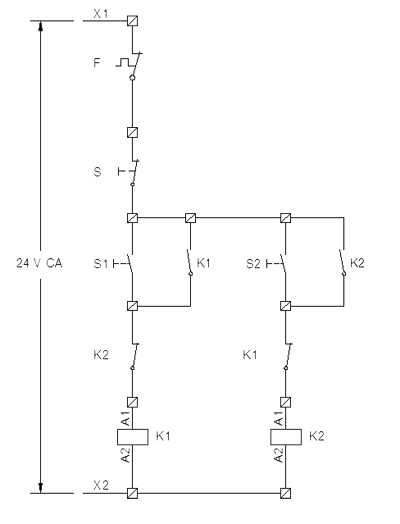 X1

F

S

24 V CA

S1

K1

S2

K2

K2

K1

A1

K1

A2

A1

K2

A2

X2